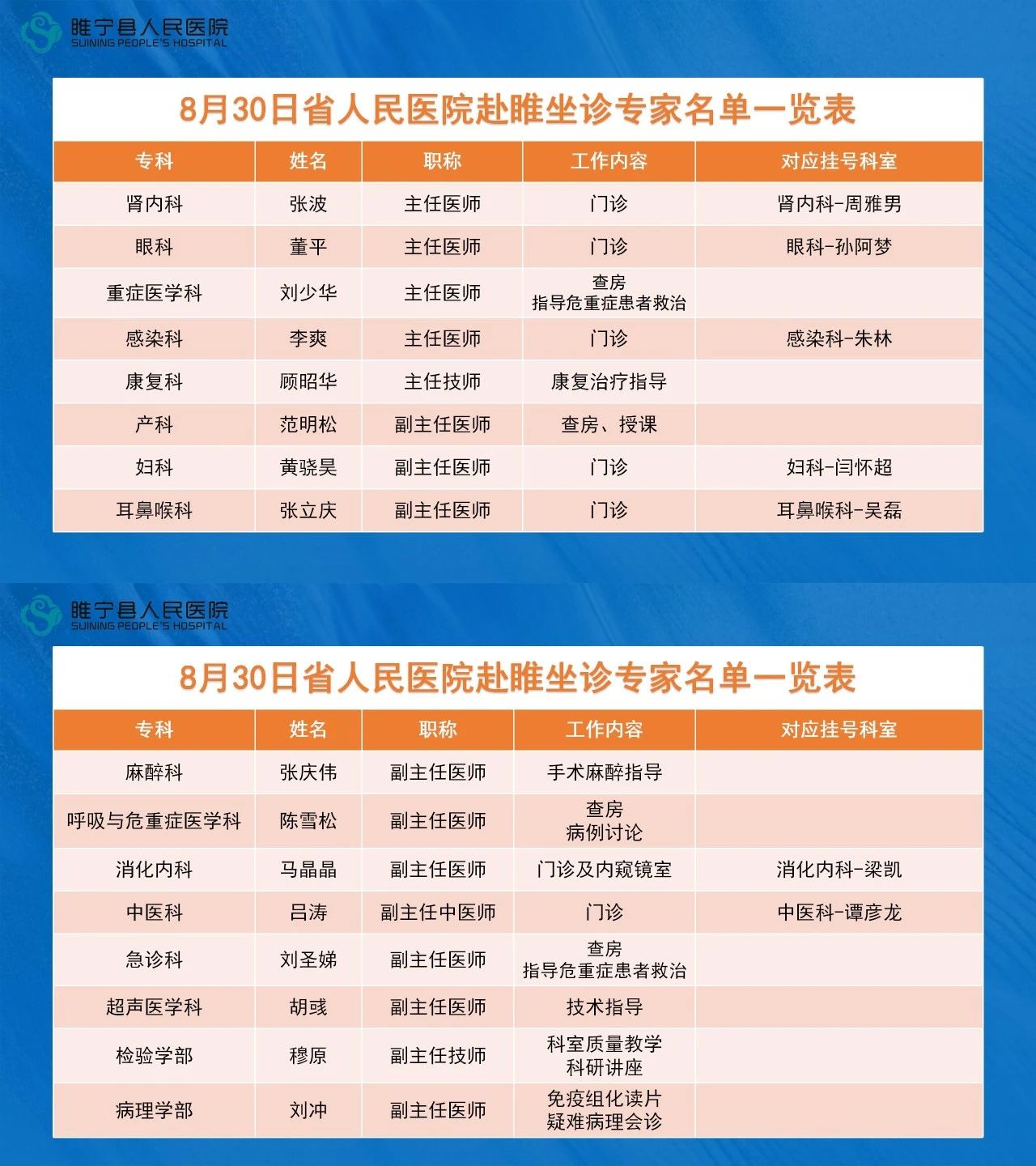 睢宁县人民医院
SUINING PEOPLE'S HOSPITAL

8月30日省人民医院赴睢坐诊专家名单一览表

| 专科 | 姓名 | 职称 | 工作内容 | 对应挂号科室 |
|---|---|---|---|---|
| 肾内科 | 张波 | 主任医师 | 门诊 | 肾内科-周雅男 |
| 眼科 | 董平 | 主任医师 | 门诊 | 眼科-孙阿梦 |
| 重症医学科 | 刘少华 | 主任医师 | 查房 指导危重症患者救治 | |
| 感染科 | 李爽 | 主任医师 | 门诊 | 感染科-朱林 |
| 康复科 | 顾昭华 | 主任技师 | 康复治疗指导 | |
| 产科 | 范明松 | 副主任医师 | 查房、授课 | |
| 妇科 | 黄骁昊 | 副主任医师 | 门诊 | 妇科-闫怀超 |
| 耳鼻喉科 | 张立庆 | 副主任医师 | 门诊 | 耳鼻喉科-吴磊 |

睢宁县人民医院
SUINING PEOPLE'S HOSPITAL

8月30日省人民医院赴睢坐诊专家名单一览表

| 专科 | 姓名 | 职称 | 工作内容 | 对应挂号科室 |
|---|---|---|---|---|
| 麻醉科 | 张庆伟 | 副主任医师 | 手术麻醉指导 | |
| 呼吸与危重症医学科 | 陈雪松 | 副主任医师 | 查房 病例讨论 | |
| 消化内科 | 马晶晶 | 副主任医师 | 门诊及内窥镜室 | 消化内科-梁凯 |
| 中医科 | 吕涛 | 副主任中医师 | 门诊 | 中医科-谭彦龙 |
| 急诊科 | 刘圣娣 | 副主任医师 | 查房 指导危重症患者救治 | |
| 超声医学科 | 胡彧 | 副主任医师 | 技术指导 | |
| 检验学部 | 穆原 | 副主任技师 | 科室质量教学 科研讲座 | |
| 病理学部 | 刘冲 | 副主任医师 | 免疫组化读片 疑难病理会诊 | |